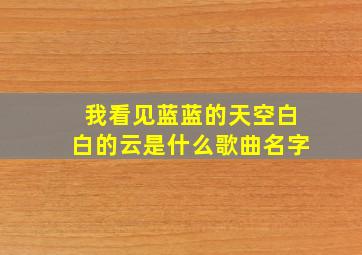 我看见蓝蓝的天空白白的云是什么歌曲名字